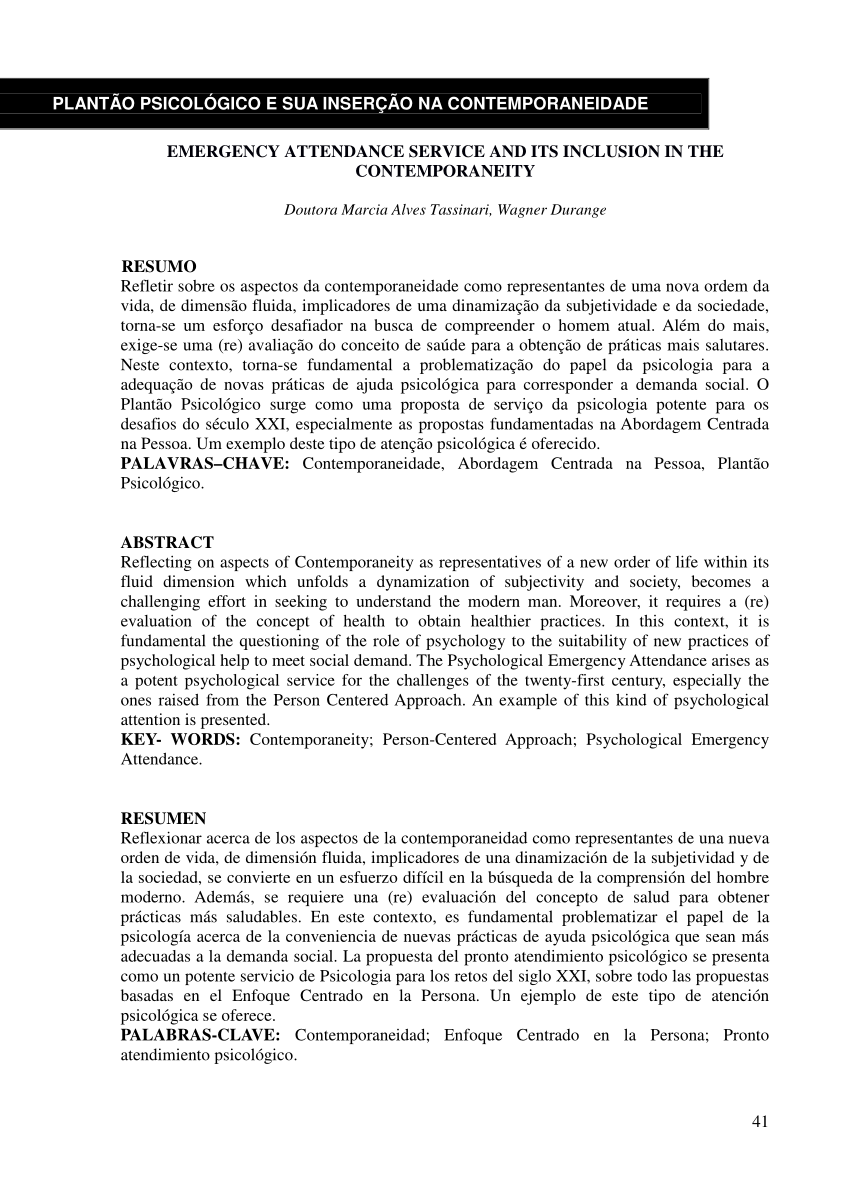 PLANTÃO PSICOLÓGICO E SUA INSERÇÃO NA CONTEMPORANEIDADE

EMERGENCY ATTENDANCE SERVICE AND ITS INCLUSION IN THE CONTEMPORANEITY

Doutora Marcia Alves Tassinari, Wagner Durange

RESUMO
Refletir sobre os aspectos da contemporaneidade como representantes de uma nova ordem da vida, de dimensão fluida, implicadores de uma dinamização da subjetividade e da sociedade, torna-se um esforço desafiador na busca de compreender o homem atual. Além do mais, exige-se uma (re) avaliação do conceito de saúde para a obtenção de práticas mais salutares. Neste contexto, torna-se fundamental a problematização do papel da psicologia para a adequação de novas práticas de ajuda psicológica para corresponder a demanda social. O Plantão Psicológico surge como uma proposta de serviço da psicologia potente para os desafios do século XXI, especialmente as propostas fundamentadas na Abordagem Centrada na Pessoa. Um exemplo deste tipo de atenção psicológica é oferecido.
PALAVRAS–CHAVE: Contemporaneidade, Abordagem Centrada na Pessoa, Plantão Psicológico.

ABSTRACT
Reflecting on aspects of Contemporaneity as representatives of a new order of life within its fluid dimension which unfolds a dynamization of subjectivity and society, becomes a challenging effort in seeking to understand the modern man. Moreover, it requires a (re) evaluation of the concept of health to obtain healthier practices. In this context, it is fundamental the questioning of the role of psychology to the suitability of new practices of psychological help to meet social demand. The Psychological Emergency Attendance arises as a potent psychological service for the challenges of the twenty-first century, especially the ones raised from the Person Centered Approach. An example of this kind of psychological attention is presented.
KEY- WORDS: Contemporaneity; Person-Centered Approach; Psychological Emergency Attendance.

RESUMEN
Reflexionar acerca de los aspectos de la contemporaneidad como representantes de una nueva orden de vida, de dimensión fluida, implicadores de una dinamización de la subjetividad y de la sociedad, se convierte en un esfuerzo difícil en la búsqueda de la comprensión del hombre moderno. Además, se requiere una (re) evaluación del concepto de salud para obtener prácticas más saludables. En este contexto, es fundamental problematizar el papel de la psicología acerca de la conveniencia de nuevas prácticas de ayuda psicológica que sean más adecuadas a la demanda social. La propuesta del pronto atendimiento psicológico se presenta como un potente servicio de Psicologia para los retos del siglo XXI, sobre todo las propuestas basadas en el Enfoque Centrado en la Persona. Un ejemplo de este tipo de atención psicológica se oferece.
PALABRAS-CLAVE: Contemporaneidad; Enfoque Centrado en la Persona; Pronto atendimiento psicológico.

41